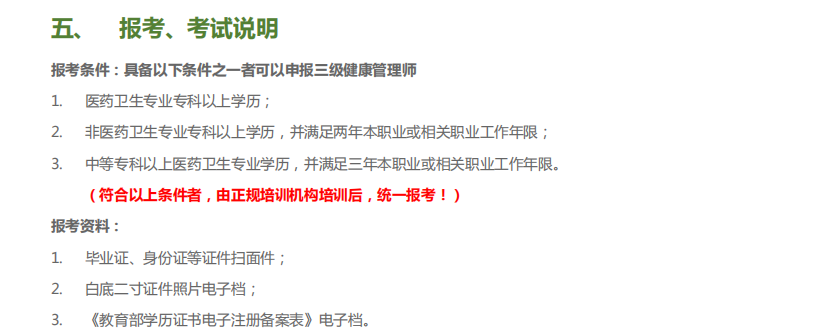 五、 报考、考试说明

报考条件：具备以下条件之一者可以申报三级健康管理师

1. 医药卫生专业专科以上学历；

2. 非医药卫生专业专科以上学历，并满足两年本职业或相关职业工作年限；

3. 中等专科以上医药卫生专业学历，并满足三年本职业或相关职业工作年限。

（符合以上条件者，由正规培训机构培训后，统一报考！）

报考资料：

1. 毕业证、身份证等证件扫面件；

2. 白底二寸证件照片电子档；

3. 《教育部学历证书电子注册备案表》电子档。